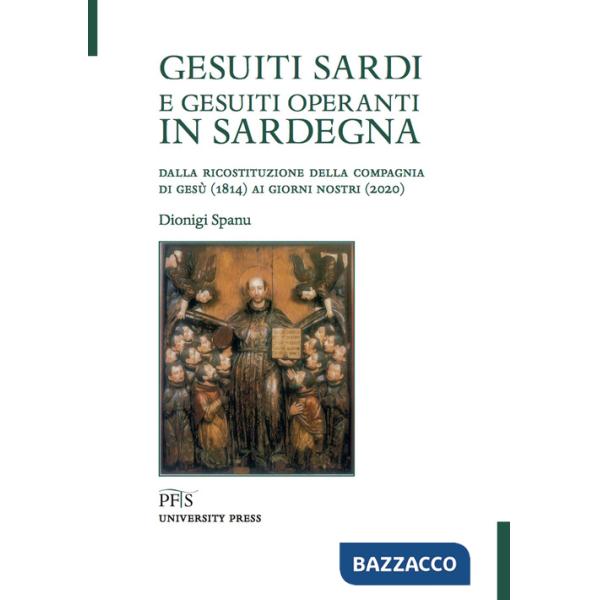 GESUITI SARDI
E GESUITI OPERANTI
IN SARDEGNA

DALLA RICOSTITUZIONE DELLA COMPAGNIA DI GESÙ (1814) AI GIORNI NOSTRI (2020)

Dionigi Spanu

PFTS
UNIVERSITY PRESS

BAZZACCO